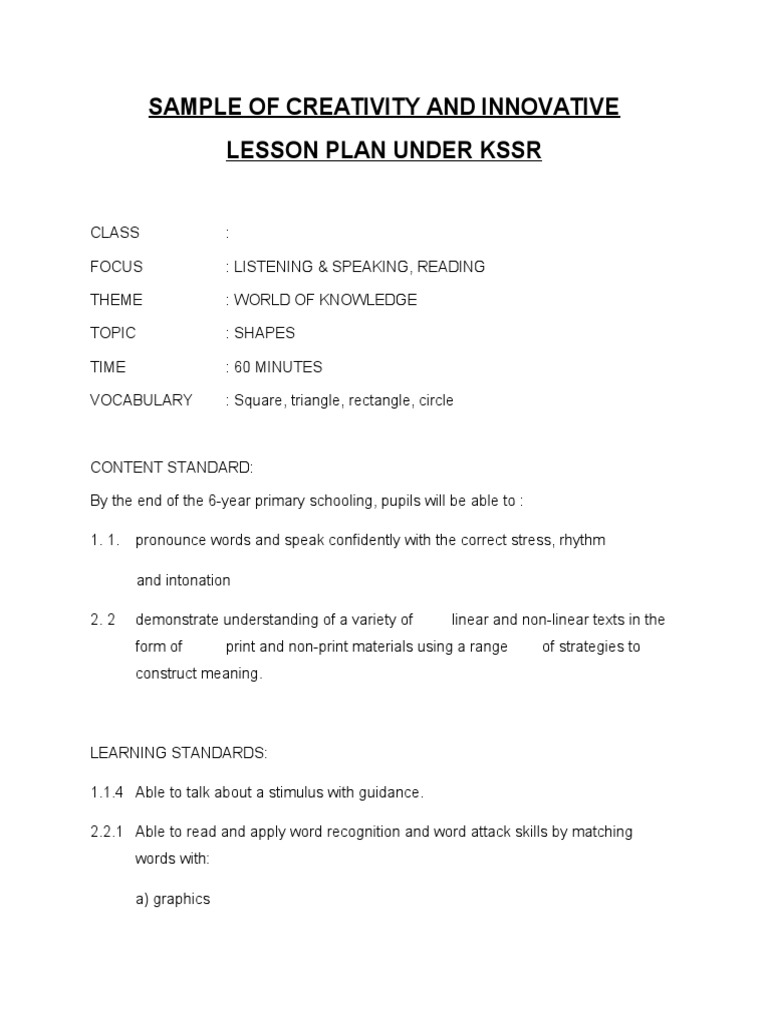 SAMPLE OF CREATIVITY AND INNOVATIVE

LESSON PLAN UNDER KSSR

CLASS :

FOCUS : LISTENING & SPEAKING, READING

THEME : WORLD OF KNOWLEDGE

TOPIC : SHAPES

TIME : 60 MINUTES

VOCABULARY : Square, triangle, rectangle, circle

CONTENT STANDARD:

By the end of the 6-year primary schooling, pupils will be able to :

1. 1. pronounce words and speak confidently with the correct stress, rhythm and intonation

2. 2 demonstrate understanding of a variety of linear and non-linear texts in the form of print and non-print materials using a range of strategies to construct meaning.

LEARNING STANDARDS:

1.1.4 Able to talk about a stimulus with guidance.

2.2.1 Able to read and apply word recognition and word attack skills by matching words with:

a) graphics